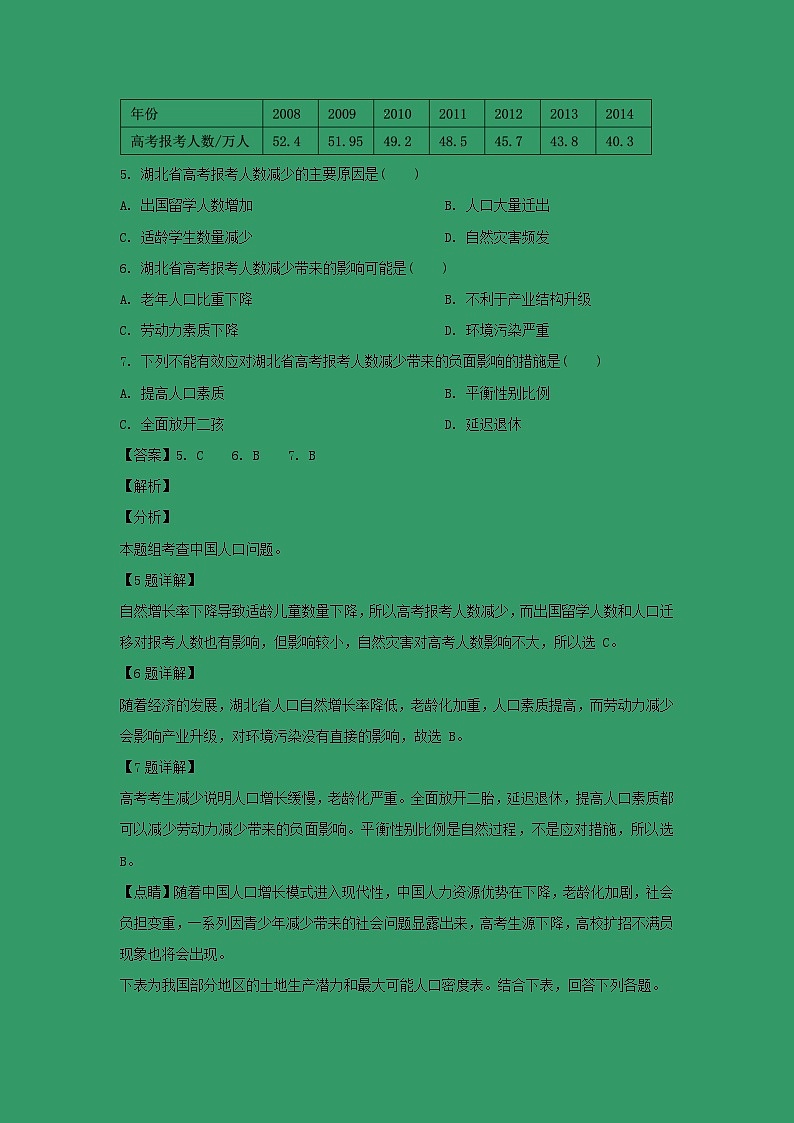 | 年份 | 2008 | 2009 | 2010 | 2011 | 2012 | 2013 | 2014 |
|---|---|---|---|---|---|---|---|
| 高考报考人数/万人 | 52.4 | 51.95 | 49.2 | 48.5 | 45.7 | 43.8 | 40.3 |

5. 湖北省高考报考人数减少的主要原因是(　　)

A. 出国留学人数增加

B. 人口大量迁出

C. 适龄学生数量减少

D. 自然灾害频发

6. 湖北省高考报考人数减少带来的影响可能是(　　)

A. 老年人口比重下降

B. 不利于产业结构升级

C. 劳动力素质下降

D. 环境污染严重

7. 下列不能有效应对湖北省高考报考人数减少带来的负面影响的措施是(　　)

A. 提高人口素质

B. 平衡性别比例

C. 全面放开二孩

D. 延迟退休

【答案】5. C　　6. B　　7. B

【解析】

【分析】

本题组考查中国人口问题。

【5题详解】

自然增长率下降导致适龄儿童数量下降，所以高考报考人数减少，而出国留学人数和人口迁移对报考人数也有影响，但影响较小，自然灾害对高考人数影响不大，所以选 C。

【6题详解】

随着经济的发展，湖北省人口自然增长率降低，老龄化加重，人口素质提高，而劳动力减少会影响产业升级，对环境污染没有直接的影响，故选 B。

【7题详解】

高考考生减少说明人口增长缓慢，老龄化严重。全面放开二胎，延迟退休，提高人口素质都可以减少劳动力减少带来的负面影响。平衡性别比例是自然过程，不是应对措施，所以选 B。

【点睛】随着中国人口增长模式进入现代性，中国人力资源优势在下降，老龄化加剧，社会负担变重，一系列因青少年减少带来的社会问题显露出来，高考生源下降，高校扩招不满员现象也将会出现。

下表为我国部分地区的土地生产潜力和最大可能人口密度表。结合下表，回答下列各题。